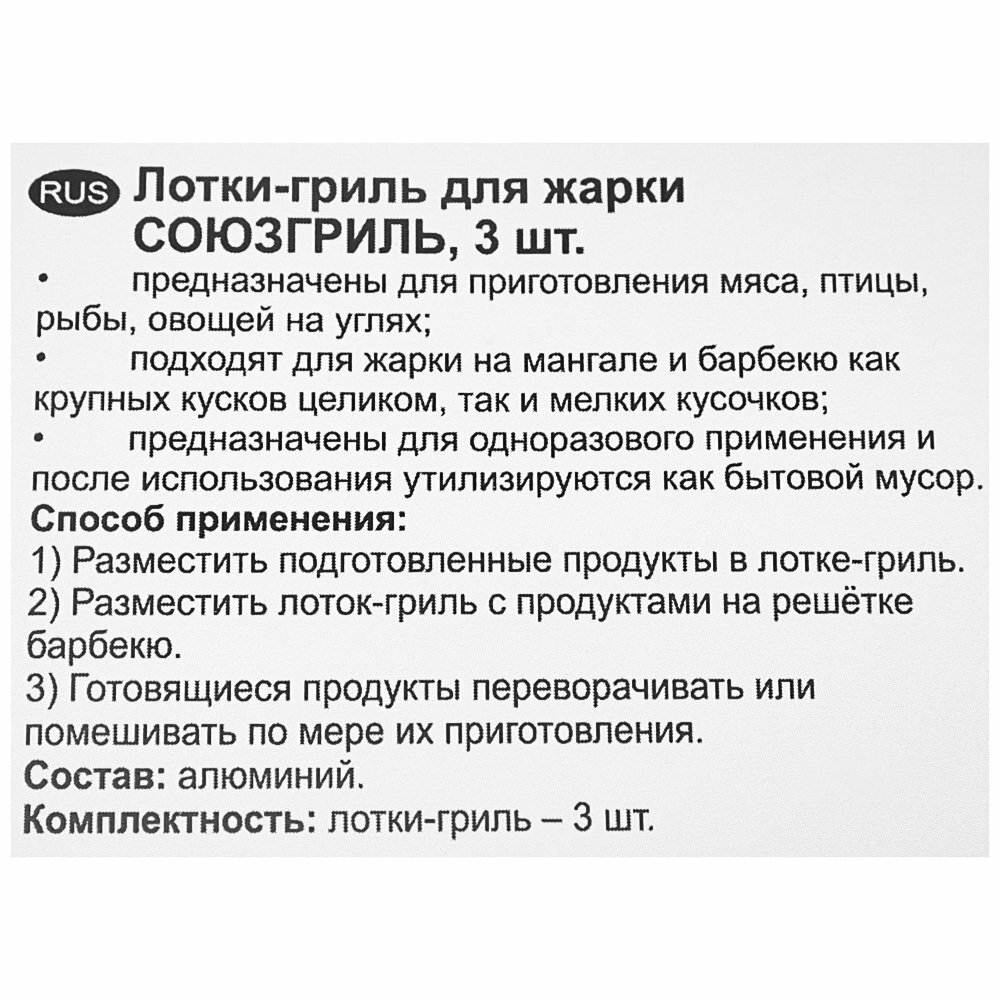 RUS Лотки-гриль для жарки СОЮЗГРИЛЬ, 3 шт.

• предназначены для приготовления мяса, птицы, рыбы, овощей на углях;

• подходят для жарки на мангале и барбекю как крупных кусков целиком, так и мелких кусочков;

• предназначены для одноразового применения и после использования утилизируются как бытовой мусор.

Способ применения:

1) Разместить подготовленные продукты в лотке-гриль.

2) Разместить лоток-гриль с продуктами на решётке барбекю.

3) Готовящиеся продукты переворачивать или помешивать по мере их приготовления.

Состав: алюминий.

Комплектность: лотки-гриль – 3 шт.